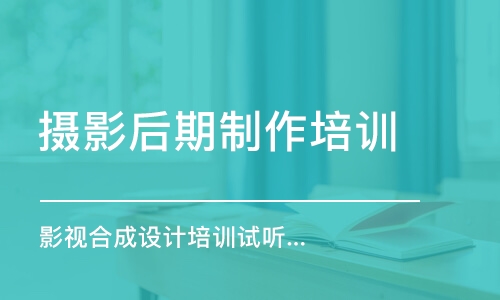 摄影后期制作培训

影视合成设计培训试听...